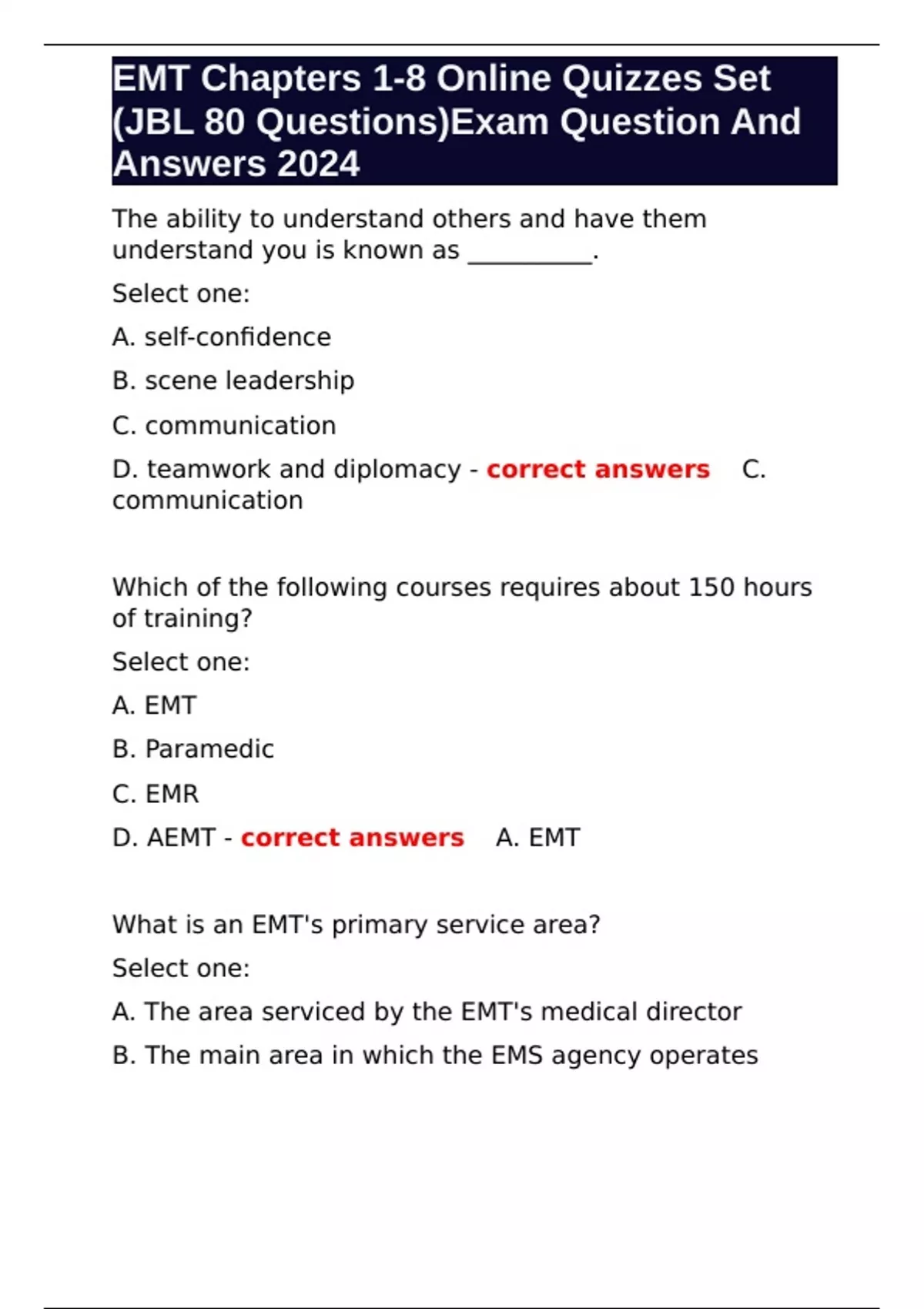 EMT Chapters 1-8 Online Quizzes Set (JBL 80 Questions)Exam Question And Answers 2024

The ability to understand others and have them understand you is known as __________.

Select one:

A. self-confidence

B. scene leadership

C. communication

D. teamwork and diplomacy - correct answers C. communication

Which of the following courses requires about 150 hours of training?

Select one:

A. EMT

B. Paramedic

C. EMR

D. AEMT - correct answers A. EMT

What is an EMT's primary service area?

Select one:

A. The area serviced by the EMT's medical director

B. The main area in which the EMS agency operates